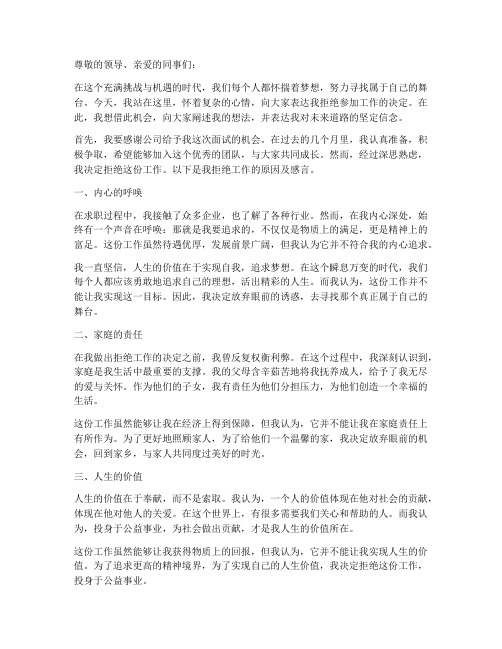 尊敬的领导、亲爱的同事们：

在这个充满挑战与机遇的时代，我们每个人都怀揣着梦想，努力寻找属于自己的舞台。今天，我站在这里，怀着复杂的心情，向大家表达我拒绝参加工作的决定。在此，我想借此机会，向大家阐述我的想法，并表达我对未来道路的坚定信念。

首先，我要感谢公司给予我这次面试的机会。在过去的几个月里，我认真准备，积极争取，希望能够加入这个优秀的团队，与大家共同成长。然而，经过深思熟虑，我决定拒绝这份工作。以下是我拒绝工作的原因及感言。

一、内心的呼唤

在求职过程中，我接触了众多企业，也了解了各种行业。然而，在我内心深处，始终有一个声音在呼唤：那就是我要追求的，不仅仅是物质上的满足，更是精神上的富足。这份工作虽然待遇优厚，发展前景广阔，但我认为它并不符合我的内心追求。

我一直坚信，人生的价值在于实现自我，追求梦想。在这个瞬息万变的时代，我们每个人都应该勇敢地追求自己的理想，活出精彩的人生。而我认为，这份工作并不能让我实现这一目标。因此，我决定放弃眼前的诱惑，去寻找那个真正属于自己的舞台。

二、家庭的责任

在我做出拒绝工作的决定之前，我曾反复权衡利弊。在这个过程中，我深刻认识到，家庭是我生活中最重要的支撑。我的父母含辛茹苦地将我抚养成人，给予了我无尽的爱与关怀。作为他们的子女，我有责任为他们分担压力，为他们创造一个幸福的生活。

这份工作虽然能够让我在经济上得到保障，但我认为，它并不能让我在家庭责任上有所作为。为了更好地照顾家人，为了给他们一个温馨的家，我决定放弃眼前的机会，回到家乡，与家人共同度过美好的时光。

三、人生的价值

人生的价值在于奉献，而不是索取。我认为，一个人的价值体现在他对社会的贡献，体现在他对他人的关爱。在这个世界上，有很多需要我们关心和帮助的人。而我认为，投身于公益事业，为社会做出贡献，才是我人生的价值所在。

这份工作虽然能够让我获得物质上的回报，但我认为，它并不能让我实现人生的价值。为了追求更高的精神境界，为了实现自己的人生价值，我决定拒绝这份工作，投身于公益事业。